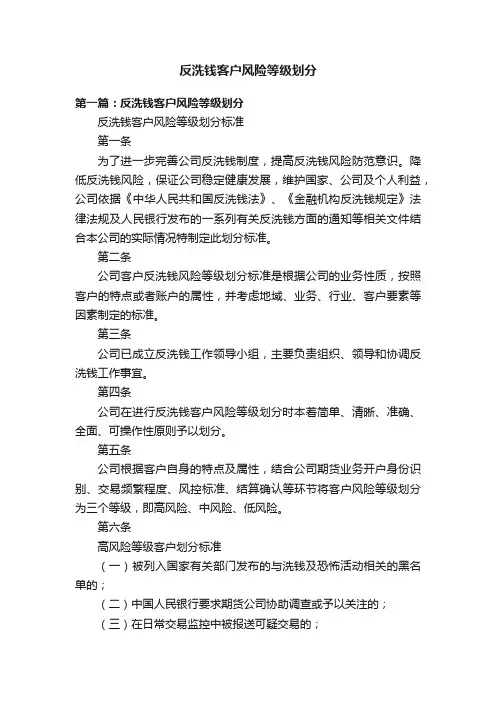 反洗钱客户风险等级划分

第一篇：反洗钱客户风险等级划分

反洗钱客户风险等级划分标准

第一条

为了进一步完善公司反洗钱制度，提高反洗钱风险防范意识。降低反洗钱风险，保证公司稳定健康发展，维护国家、公司及个人利益，公司依据《中华人民共和国反洗钱法》、《金融机构反洗钱规定》法律法规及人民银行发布的一系列有关反洗钱方面的通知等相关文件结合本公司的实际情况特制定此划分标准。

第二条

公司客户反洗钱风险等级划分标准是根据公司的业务性质，按照客户的特点或者账户的属性，并考虑地域、业务、行业、客户要素等因素制定的标准。

第三条

公司已成立反洗钱工作领导小组，主要负责组织、领导和协调反洗钱工作事宜。

第四条

公司在进行反洗钱客户风险等级划分时本着简单、清晰、准确、全面、可操作性原则予以划分。

第五条

公司根据客户自身的特点及属性，结合公司期货业务开户身份识别、交易频繁程度、风控标准、结算确认等环节将客户风险等级划分为三个等级，即高风险、中风险、低风险。

第六条

高风险等级客户划分标准

（一）被列入国家有关部门发布的与洗钱及恐怖活动相关的黑名单的；

（二）中国人民银行要求期货公司协助调查或予以关注的；

（三）在日常交易监控中被报送可疑交易的；